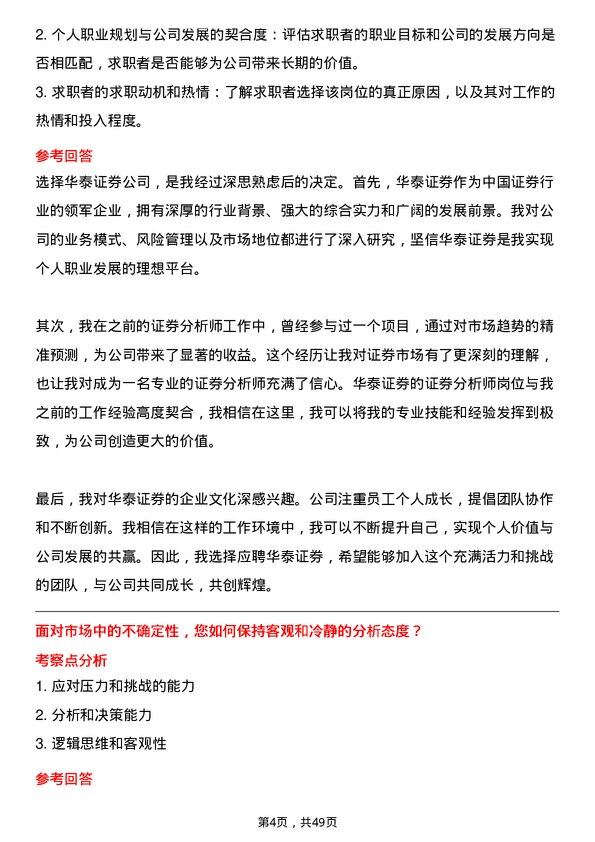 2. 个人职业规划与公司发展的契合度：评估求职者的职业目标和公司的发展方向是否相匹配，求职者是否能够为公司带来长期的价值。
3. 求职者的求职动机和热情：了解求职者选择该岗位的真正原因，以及其对工作的热情和投入程度。

参考回答

选择华泰证券公司，是我经过深思熟虑后的决定。首先，华泰证券作为中国证券行业的领军企业，拥有深厚的行业背景、强大的综合实力和广阔的发展前景。我对公司的业务模式、风险管理以及市场地位都进行了深入研究，坚信华泰证券是我实现个人职业发展的理想平台。

其次，我在之前的证券分析师工作中，曾经参与过一个项目，通过对市场趋势的精准预测，为公司带来了显著的收益。这个经历让我对证券市场有了更深刻的理解，也让我对成为一名专业的证券分析师充满了信心。华泰证券的证券分析师岗位与我之前的工作经验高度契合，我相信在这里，我可以将我的专业技能和经验发挥到极致，为公司创造更大的价值。

最后，我对华泰证券的企业文化深感兴趣。公司注重员工个人成长，提倡团队协作和不断创新。我相信在这样的工作环境中，我可以不断提升自己，实现个人价值与公司发展的共赢。因此，我选择应聘华泰证券，希望能够加入这个充满活力和挑战的团队，与公司共同成长，共创辉煌。

面对市场中的不确定性，您如何保持客观和冷静的分析态度？

考察点分析

1. 应对压力和挑战的能力
2. 分析和决策能力
3. 逻辑思维和客观性

参考回答

第4页，共49页